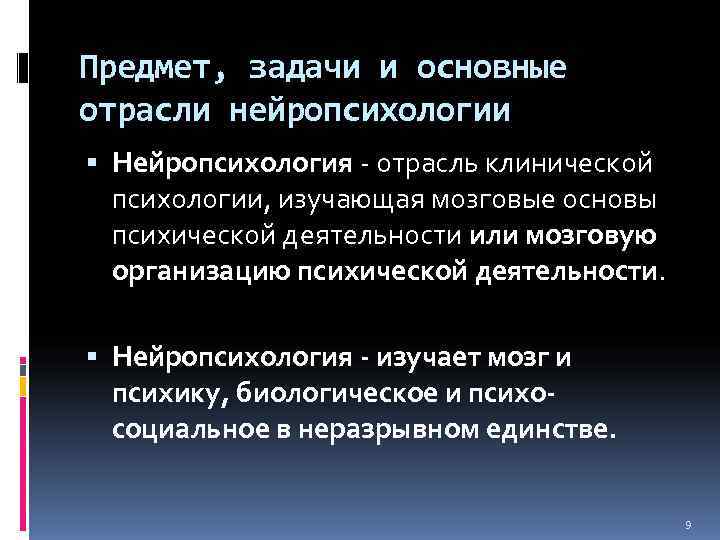 Предмет, задачи и основные отрасли нейропсихологии

• Нейропсихология - отрасль клинической психологии, изучающая мозговые основы психической деятельности или мозговую организацию психической деятельности.

• Нейропсихология - изучает мозг и психику, биологическое и психо-социальное в неразрывном единстве.

9